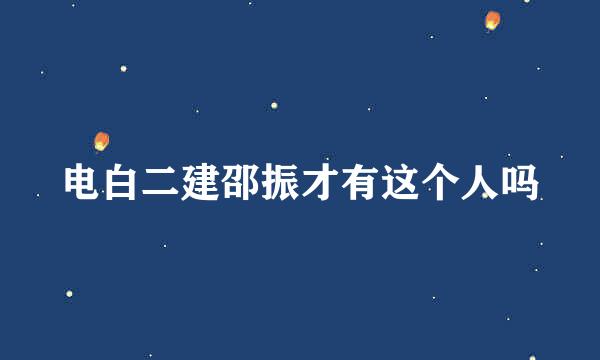 电白二建邵振才有这个人吗